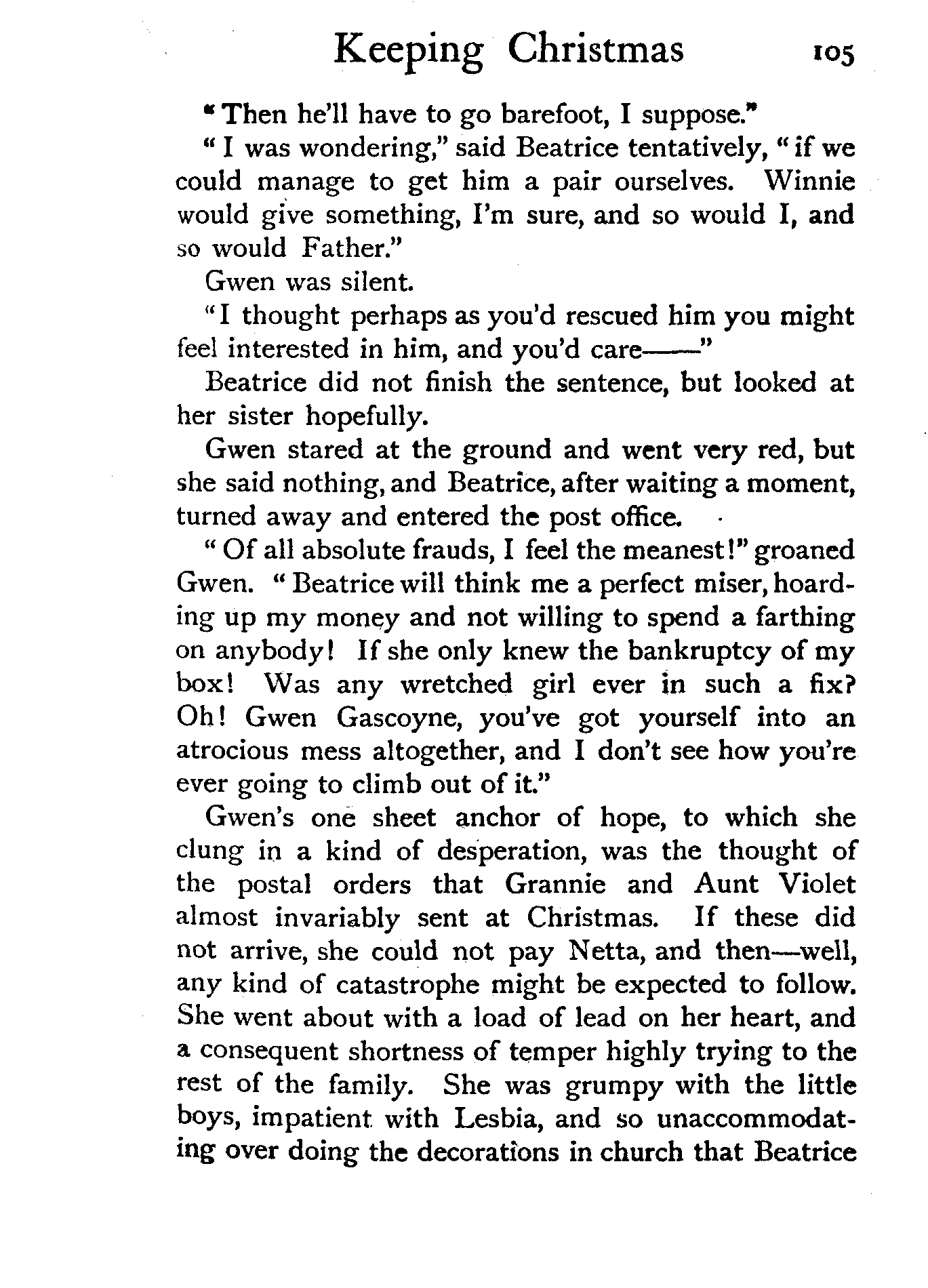 Keeping Christmas 105

"Then he'll have to go barefoot, I suppose."

"I was wondering," said Beatrice tentatively, "if we could manage to get him a pair ourselves. Winnie would give something, I'm sure, and so would I, and so would Father."

Gwen was silent.

"I thought perhaps as you'd rescued him you might feel interested in him, and you'd care——"

Beatrice did not finish the sentence, but looked at her sister hopefully.

Gwen stared at the ground and went very red, but she said nothing, and Beatrice, after waiting a moment, turned away and entered the post office.

"Of all absolute frauds, I feel the meanest!" groaned Gwen. "Beatrice will think me a perfect miser, hoarding up my money and not willing to spend a farthing on anybody! If she only knew the bankruptcy of my box! Was any wretched girl ever in such a fix? Oh! Gwen Gascoyne, you've got yourself into an atrocious mess altogether, and I don't see how you're ever going to climb out of it."

Gwen's one sheet anchor of hope, to which she clung in a kind of desperation, was the thought of the postal orders that Grannie and Aunt Violet almost invariably sent at Christmas. If these did not arrive, she could not pay Netta, and then—well, any kind of catastrophe might be expected to follow. She went about with a load of lead on her heart, and a consequent shortness of temper highly trying to the rest of the family. She was grumpy with the little boys, impatient with Lesbia, and so unaccommodating over doing the decorations in church that Beatrice